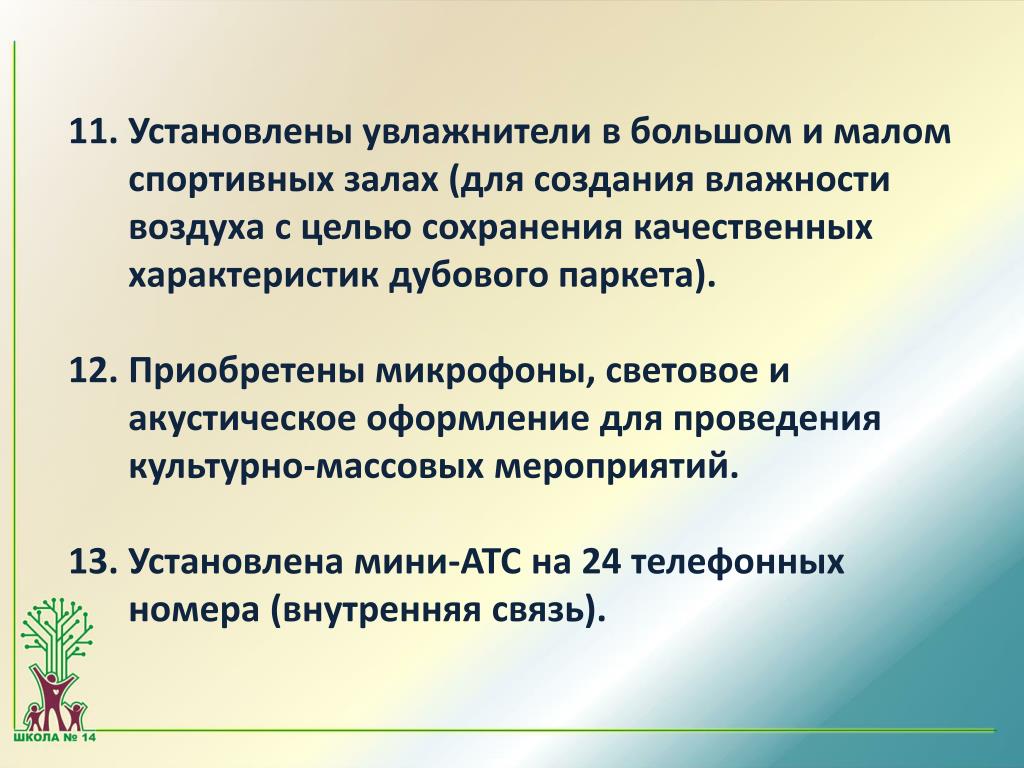 11. Установлены увлажнители в большом и малом спортивных залах (для создания влажности воздуха с целью сохранения качественных характеристик дубового паркета).

12. Приобретены микрофоны, световое и акустическое оформление для проведения культурно-массовых мероприятий.

13. Установлена мини-АТС на 24 телефонных номера (внутренняя связь).

ШКОЛА № 14